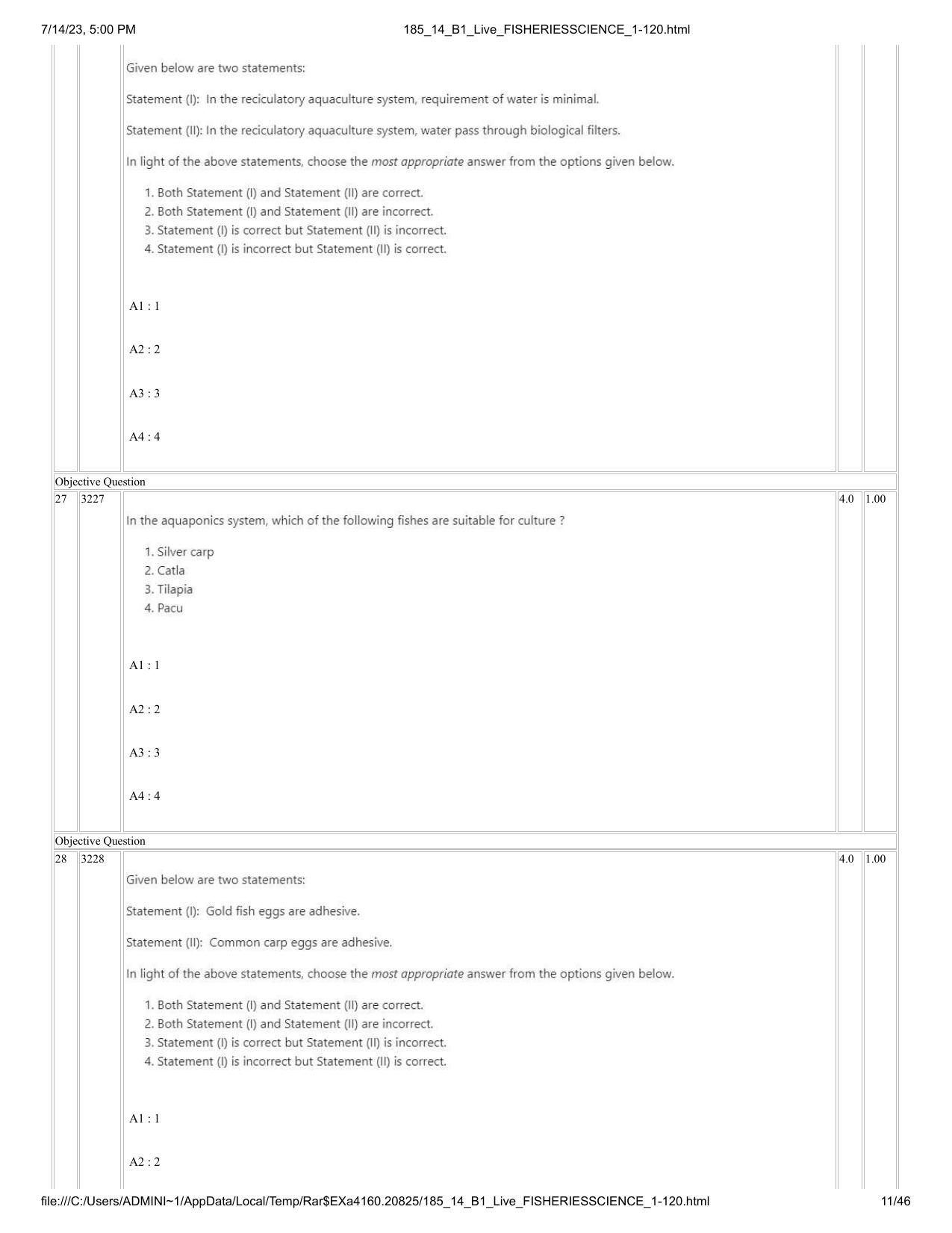 7/14/23, 5:00 PM 185_14_B1_Live_FISHERIESSCIENCE_1-120.html

Given below are two statements:

Statement (I): In the reciculatory aquaculture system, requirement of water is minimal.

Statement (II): In the reciculatory aquaculture system, water pass through biological filters.

In light of the above statements, choose the most appropriate answer from the options given below.

1. Both Statement (I) and Statement (II) are correct.
2. Both Statement (I) and Statement (II) are incorrect.
3. Statement (I) is correct but Statement (II) is incorrect.
4. Statement (I) is incorrect but Statement (II) is correct.

A1 : 1

A2 : 2

A3 : 3

A4 : 4

Objective Question

27 3227 4.0 1.00

In the aquaponics system, which of the following fishes are suitable for culture ?

1. Silver carp
2. Catla
3. Tilapia
4. Pacu

A1 : 1

A2 : 2

A3 : 3

A4 : 4

Objective Question

28 3228 4.0 1.00

Given below are two statements:

Statement (I): Gold fish eggs are adhesive.

Statement (II): Common carp eggs are adhesive.

In light of the above statements, choose the most appropriate answer from the options given below.

1. Both Statement (I) and Statement (II) are correct.
2. Both Statement (I) and Statement (II) are incorrect.
3. Statement (I) is correct but Statement (II) is incorrect.
4. Statement (I) is incorrect but Statement (II) is correct.

A1 : 1

A2 : 2

file:///C:/Users/ADMINI~1/AppData/Local/Temp/Rar$EXa4160.20825/185_14_B1_Live_FISHERIESSCIENCE_1-120.html 11/46